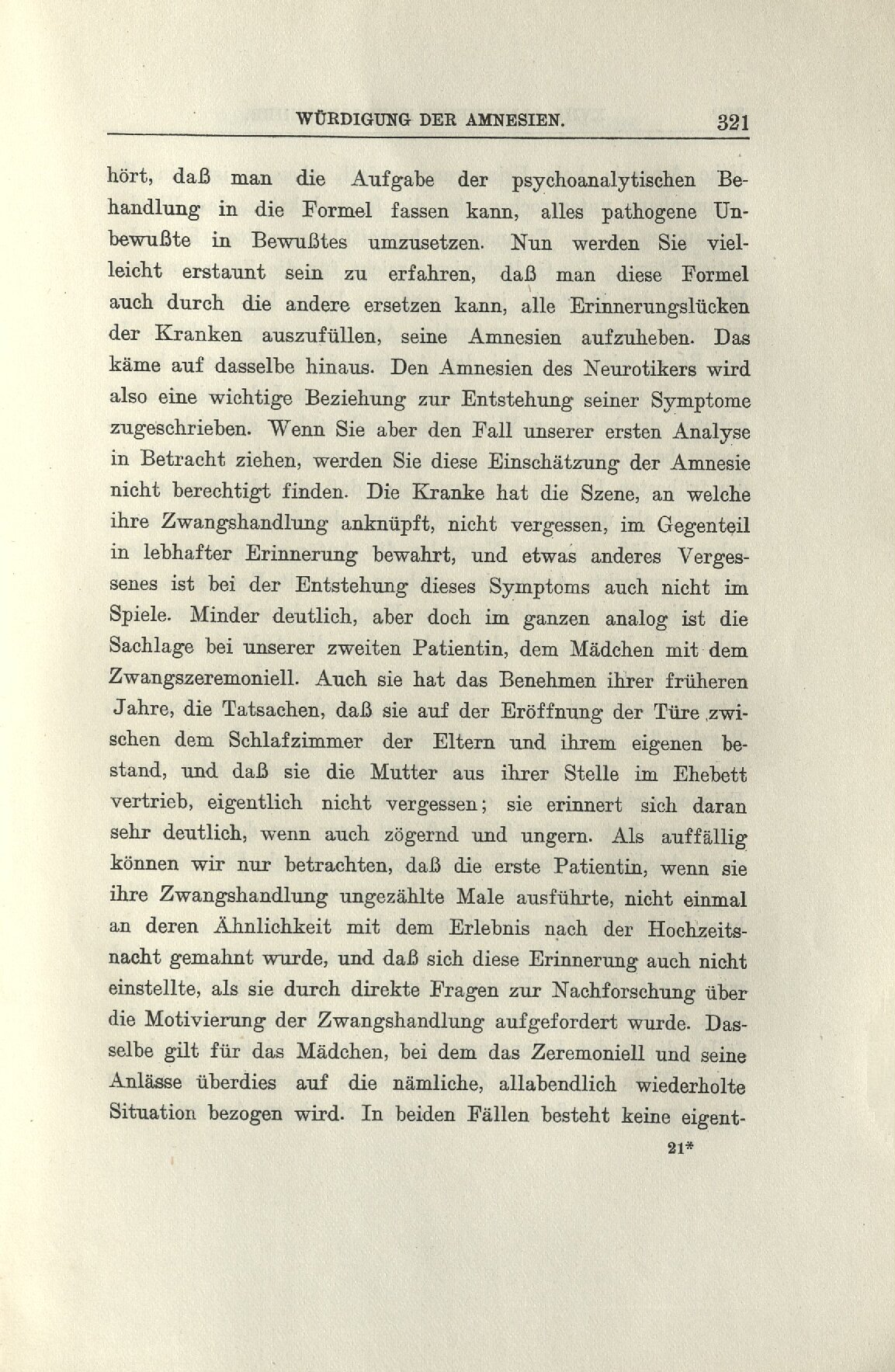 WÜRDIGUNG DER AMNESIEN. 321

hört, daß man die Aufgabe der psychoanalytischen Behandlung in die Formel fassen kann, alles pathogene Unbewußte in Bewußtes umzusetzen. Nun werden Sie vielleicht erstaunt sein zu erfahren, daß man diese Formel auch durch die andere ersetzen kann, alle Erinnerungslücken der Kranken auszufüllen, seine Amnesien aufzuheben. Das käme auf dasselbe hinaus. Den Amnesien des Neurotikers wird also eine wichtige Beziehung zur Entstehung seiner Symptome zugeschrieben. Wenn Sie aber den Fall unserer ersten Analyse in Betracht ziehen, werden Sie diese Einschätzung der Amnesie nicht berechtigt finden. Die Kranke hat die Szene, an welche ihre Zwangshandlung anknüpft, nicht vergessen, im Gegenteil in lebhafter Erinnerung bewahrt, und etwas anderes Vergessenes ist bei der Entstehung dieses Symptoms auch nicht im Spiele. Minder deutlich, aber doch im ganzen analog ist die Sachlage bei unserer zweiten Patientin, dem Mädchen mit dem Zwangszeremoniell. Auch sie hat das Benehmen ihrer früheren Jahre, die Tatsachen, daß sie auf der Eröffnung der Türe zwischen dem Schlafzimmer der Eltern und ihrem eigenen bestand, und daß sie die Mutter aus ihrer Stelle im Ehebett vertrieb, eigentlich nicht vergessen; sie erinnert sich daran sehr deutlich, wenn auch zögernd und ungern. Als auffällig können wir nur betrachten, daß die erste Patientin, wenn sie ihre Zwangshandlung ungezählte Male ausführte, nicht einmal an deren Ähnlichkeit mit dem Erlebnis nach der Hochzeitsnacht gemahnt wurde, und daß sich diese Erinnerung auch nicht einstellte, als sie durch direkte Fragen zur Nachforschung über die Motivierung der Zwangshandlung aufgefordert wurde. Dasselbe gilt für das Mädchen, bei dem das Zeremoniell und seine Anlässe überdies auf die nämliche, allabendlich wiederholte Situation bezogen wird. In beiden Fällen besteht keine eigent-

21*